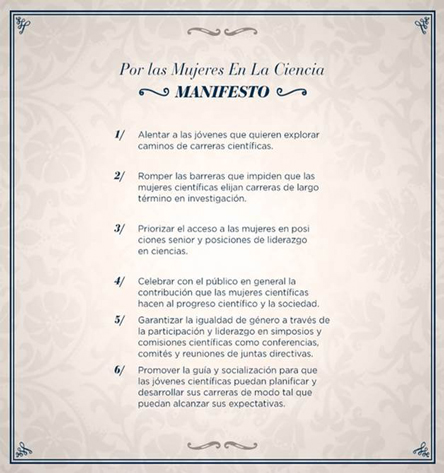 Por las Mujeres En La Ciencia

MANIFESTO

1/ Alentar a las jóvenes que quieren explorar caminos de carreras científicas.

2/ Romper las barreras que impiden que las mujeres científicas elijan carreras de largo término en investigación.

3/ Priorizar el acceso a las mujeres en posi ciones senior y posiciones de liderazgo en ciencias.

4/ Celebrar con el público en general la contribución que las mujeres científicas hacen al progreso científico y la sociedad.

5/ Garantizar la igualdad de género a través de la participación y liderazgo en simposios y comisiones científicas como conferencias, comités y reuniones de juntas directivas.

6/ Promover la guía y socialización para que las jóvenes científicas puedan planificar y desarrollar sus carreras de modo tal que puedan alcanzar sus expectativas.